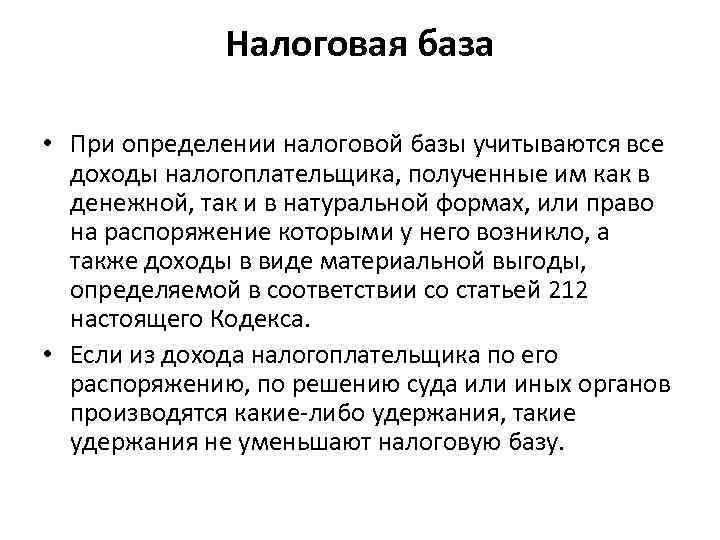 Налоговая база

• При определении налоговой базы учитываются все доходы налогоплательщика, полученные им как в денежной, так и в натуральной формах, или право на распоряжение которыми у него возникло, а также доходы в виде материальной выгоды, определяемой в соответствии со статьей 212 настоящего Кодекса.

• Если из дохода налогоплательщика по его распоряжению, по решению суда или иных органов производятся какие-либо удержания, такие удержания не уменьшают налоговую базу.